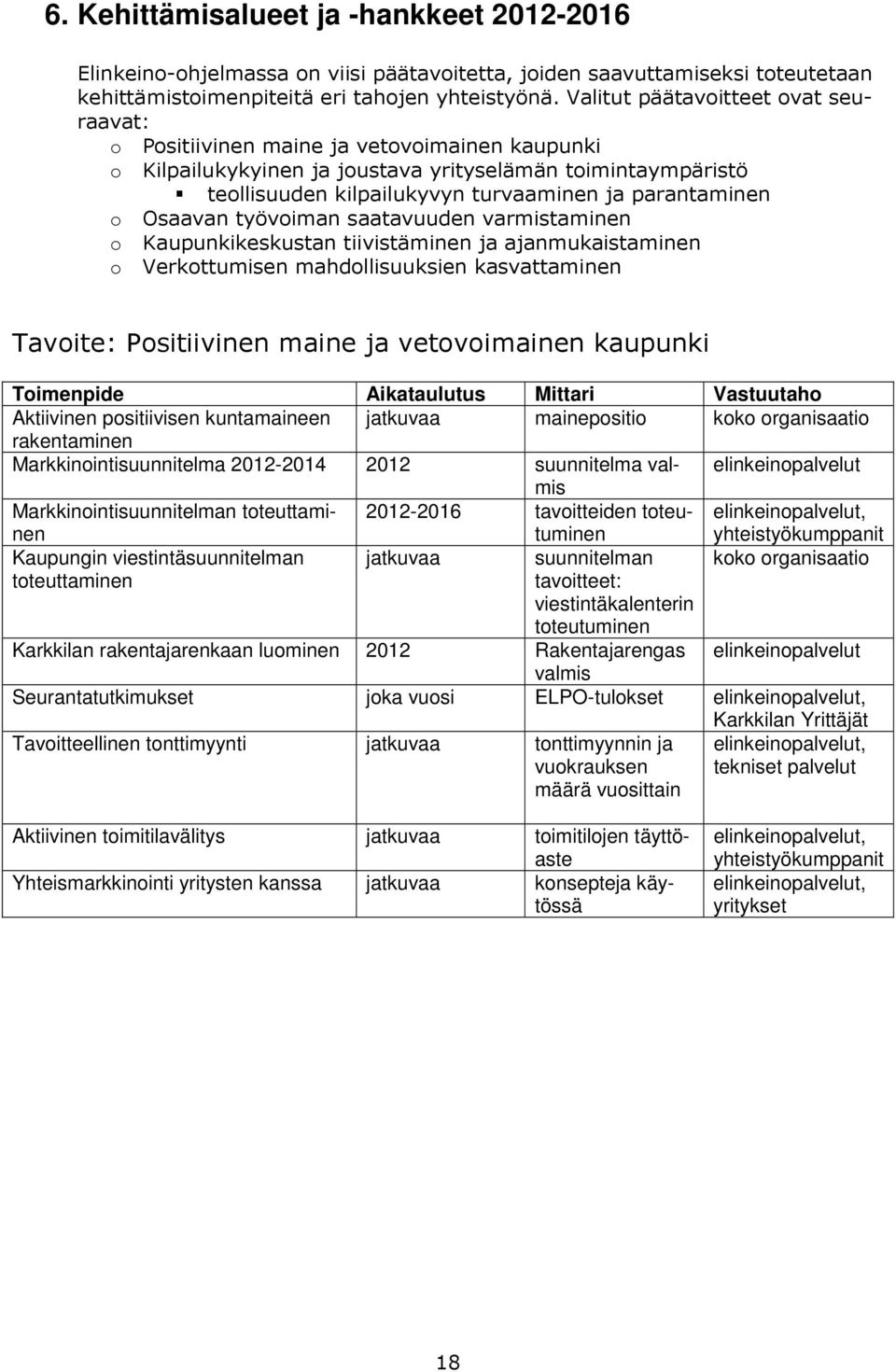 6. Kehittämisalueet ja -hankkeet 2012-2016

Elinkeino-ohjelmassa on viisi päätavoitetta, joiden saavuttamiseksi toteutetaan kehittämistoimenpiteitä eri tahojen yhteistyönä. Valitut päätavoitteet ovat seuraavat:
o Positiivinen maine ja vetovoimainen kaupunki
o Kilpailukykyinen ja joustava yrityselämän toimintaympäristö
▪ teollisuuden kilpailukyvyn turvaaminen ja parantaminen
o Osaavan työvoiman saatavuuden varmistaminen
o Kaupunkikeskustan tiivistäminen ja ajanmukaistaminen
o Verkottumisen mahdollisuuksien kasvattaminen

Tavoite: Positiivinen maine ja vetovoimainen kaupunki

| Toimenpide | Aikataulutus | Mittari | Vastuutaho |
|---|---|---|---|
| Aktiivinen positiivisen kuntamaineen rakentaminen | jatkuvaa | mainepositio | koko organisaatio |
| Markkinointisuunnitelma 2012-2014 | 2012 | suunnitelma valmis | elinkeinopalvelut |
| Markkinointisuunnitelman toteuttaminen | 2012-2016 | tavoitteiden toteutuminen | elinkeinopalvelut, yhteistyökumppanit |
| Kaupungin viestintäsuunnitelman toteuttaminen | jatkuvaa | suunnitelman tavoitteet: viestintäkalenterin toteutuminen | koko organisaatio |
| Karkkilan rakentajarenkaan luominen | 2012 | Rakentajarengas valmis | elinkeinopalvelut |
| Seurantatutkimukset | joka vuosi | ELPO-tulokset | elinkeinopalvelut, Karkkilan Yrittäjät |
| Tavoitteellinen tonttimyynti | jatkuvaa | tonttimyynnin ja vuokrauksen määrä vuosittain | elinkeinopalvelut, tekniset palvelut |
| Aktiivinen toimitilavälitys | jatkuvaa | toimitilojen täyttöaste | elinkeinopalvelut, yhteistyökumppanit |
| Yhteismarkkinointi yritysten kanssa | jatkuvaa | konsepteja käytössä | elinkeinopalvelut, yritykset |

18